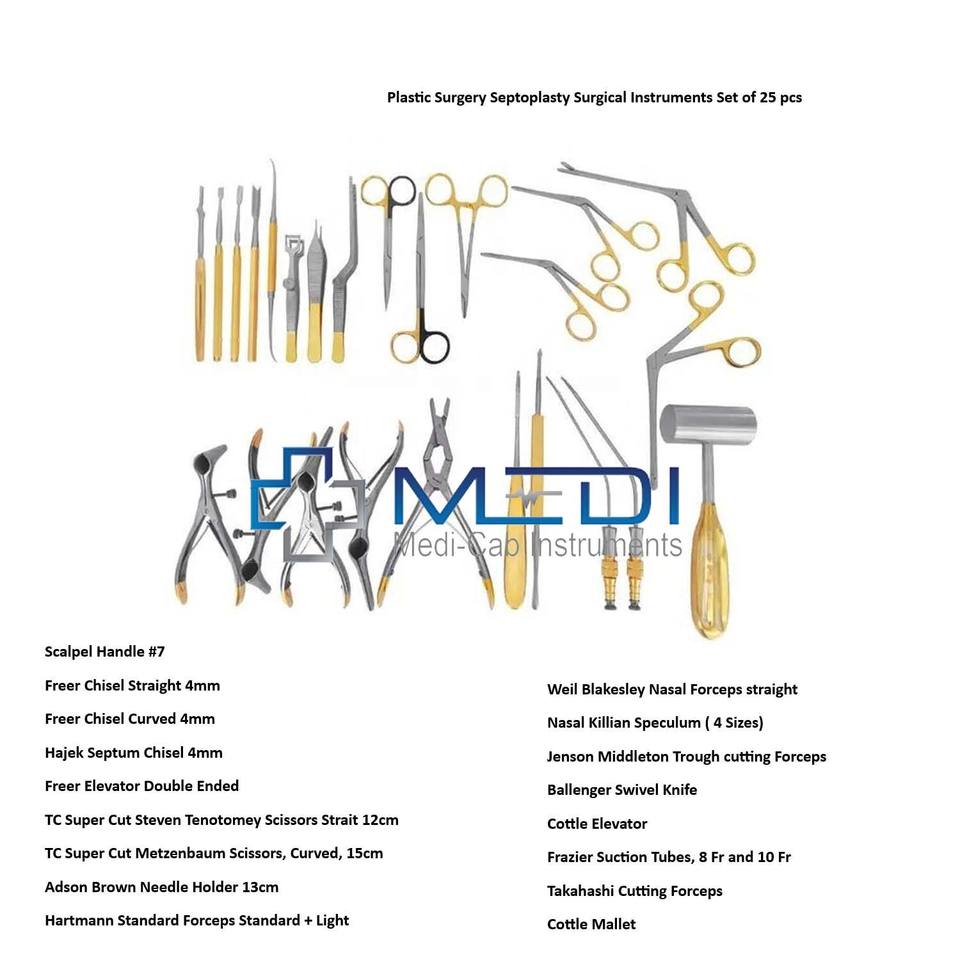 Plastic Surgery Septoplasty Surgical Instruments Set of 25 pcs

MEDI
Medi-Cab Instruments

Scalpel Handle #7

Freer Chisel Straight 4mm

Freer Chisel Curved 4mm

Hajek Septum Chisel 4mm

Freer Elevator Double Ended

TC Super Cut Steven Tenotomey Scissors Strait 12cm

TC Super Cut Metzenbaum Scissors, Curved, 15cm

Adson Brown Needle Holder 13cm

Hartmann Standard Forceps Standard + Light

Weil Blakesley Nasal Forceps straight

Nasal Killian Speculum ( 4 Sizes)

Jenson Middleton Trough cutting Forceps

Ballenger Swivel Knife

Cottle Elevator

Frazier Suction Tubes, 8 Fr and 10 Fr

Takahashi Cutting Forceps

Cottle Mallet